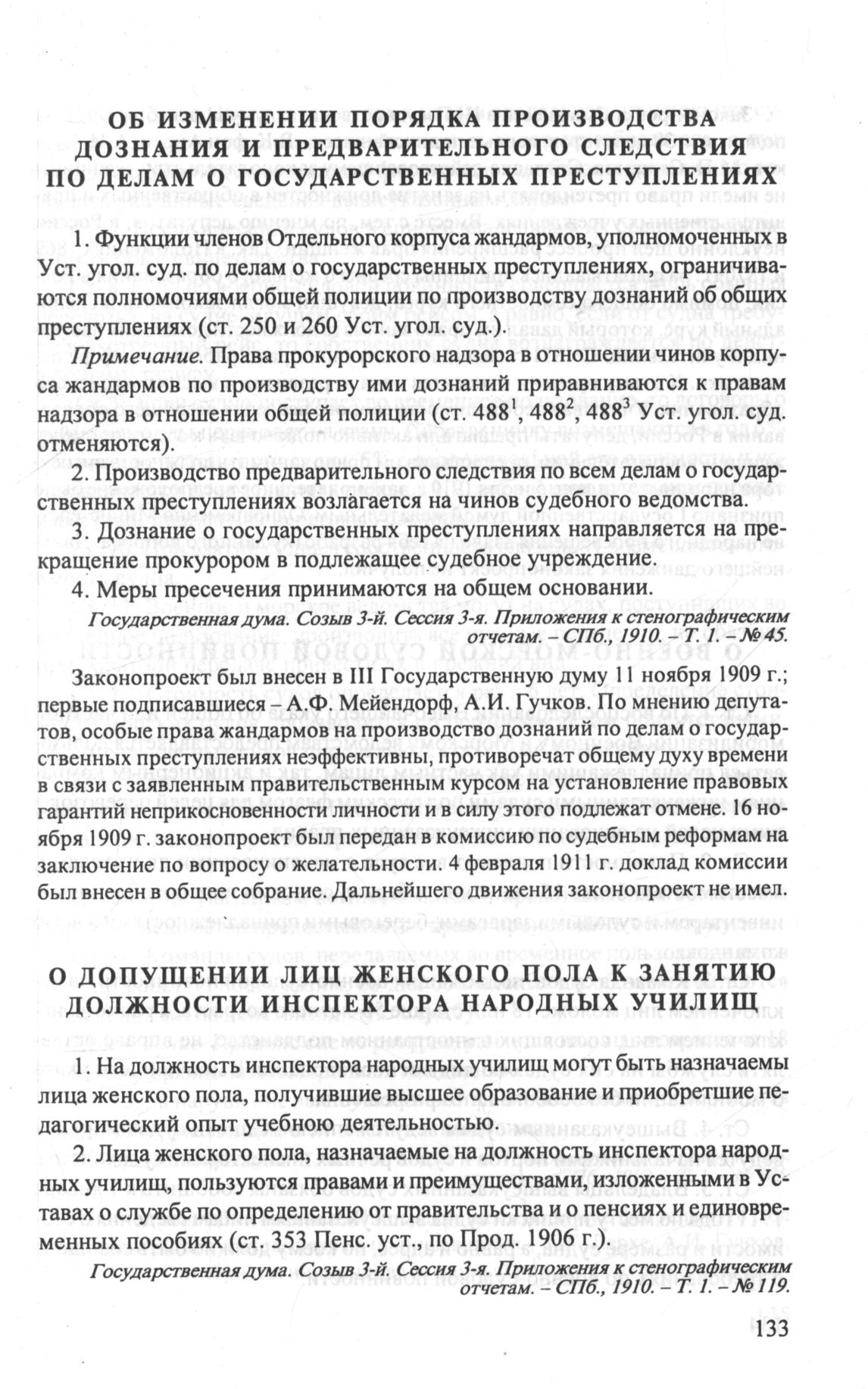 ОБ ИЗМЕНЕНИИ ПОРЯДКА ПРОИЗВОДСТВА ДОЗНАНИЯ И ПРЕДВАРИТЕЛЬНОГО СЛЕДСТВИЯ ПО ДЕЛАМ О ГОСУДАРСТВЕННЫХ ПРЕСТУПЛЕНИЯХ

1. Функции членов Отдельного корпуса жандармов, уполномоченных в Уст. угол. суд. по делам о государственных преступлениях, ограничиваются полномочиями общей полиции по производству дознаний об общих преступлениях (ст. 250 и 260 Уст. угол. суд.).

Примечание. Права прокурорского надзора в отношении чинов корпуса жандармов по производству ими дознаний приравниваются к правам надзора в отношении общей полиции (ст. $488^1$, $488^2$, $488^3$ Уст. угол. суд. отменяются).

2. Производство предварительного следствия по всем делам о государственных преступлениях возлагается на чинов судебного ведомства.

3. Дознание о государственных преступлениях направляется на прекращение прокурором в подлежащее судебное учреждение.

4. Меры пресечения принимаются на общем основании.

Государственная дума. Созыв 3-й. Сессия 3-я. Приложения к стенографическим отчетам. – СПб., 1910. – Т. 1. – № 45.

Законопроект был внесен в III Государственную думу 11 ноября 1909 г.; первые подписавшиеся – А.Ф. Мейендорф, А.И. Гучков. По мнению депутатов, особые права жандармов на производство дознаний по делам о государственных преступлениях неэффективны, противоречат общему духу времени в связи с заявленным правительственным курсом на установление правовых гарантий неприкосновенности личности и в силу этого подлежат отмене. 16 ноября 1909 г. законопроект был передан в комиссию по судебным реформам на заключение по вопросу о желательности. 4 февраля 1911 г. доклад комиссии был внесен в общее собрание. Дальнейшего движения законопроект не имел.

О ДОПУЩЕНИИ ЛИЦ ЖЕНСКОГО ПОЛА К ЗАНЯТИЮ ДОЛЖНОСТИ ИНСПЕКТОРА НАРОДНЫХ УЧИЛИЩ

1. На должность инспектора народных училищ могут быть назначаемы лица женского пола, получившие высшее образование и приобретшие педагогический опыт учебною деятельностью.

2. Лица женского пола, назначаемые на должность инспектора народных училищ, пользуются правами и преимуществами, изложенными в Уставах о службе по определению от правительства и о пенсиях и единовременных пособиях (ст. 353 Пенс. уст., по Прод. 1906 г.).

Государственная дума. Созыв 3-й. Сессия 3-я. Приложения к стенографическим отчетам. – СПб., 1910. – Т. 1. – № 119.

133